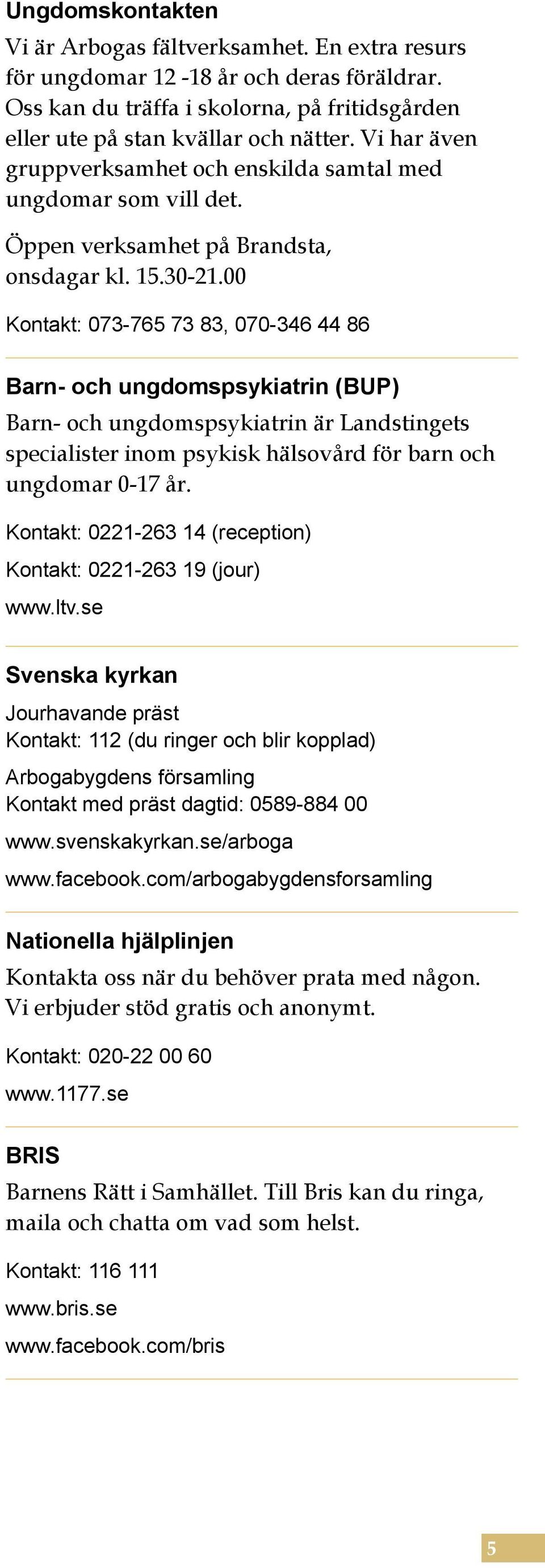 Ungdomskontakten

Vi är Arbogas fältverksamhet. En extra resurs för ungdomar 12 -18 år och deras föräldrar. Oss kan du träffa i skolorna, på fritidsgården eller ute på stan kvällar och nätter. Vi har även gruppverksamhet och enskilda samtal med ungdomar som vill det.

Öppen verksamhet på Brandsta, onsdagar kl. 15.30-21.00

Kontakt: 073-765 73 83, 070-346 44 86

Barn- och ungdomspsykiatrin (BUP)

Barn- och ungdomspsykiatrin är Landstingets specialister inom psykisk hälsovård för barn och ungdomar 0-17 år.

Kontakt: 0221-263 14 (reception)

Kontakt: 0221-263 19 (jour)

www.ltv.se

Svenska kyrkan

Jourhavande präst
Kontakt: 112 (du ringer och blir kopplad)

Arbogabygdens församling
Kontakt med präst dagtid: 0589-884 00

www.svenskakyrkan.se/arboga

www.facebook.com/arbogabygdensforsamling

Nationella hjälplinjen

Kontakta oss när du behöver prata med någon. Vi erbjuder stöd gratis och anonymt.

Kontakt: 020-22 00 60

www.1177.se

BRIS

Barnens Rätt i Samhället. Till Bris kan du ringa, maila och chatta om vad som helst.

Kontakt: 116 111

www.bris.se

www.facebook.com/bris

5